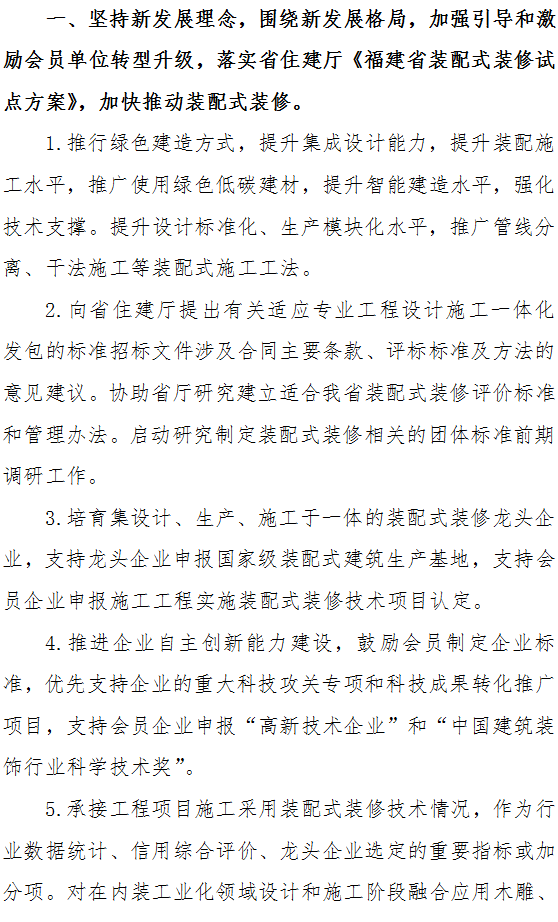 一、坚持新发展理念，围绕新发展格局，加强引导和激励会员单位转型升级，落实省住建厅《福建省装配式装修试点方案》，加快推动装配式装修。

1.推行绿色建造方式，提升集成设计能力，提升装配施工水平，推广使用绿色低碳建材，提升智能建造水平，强化技术支撑。提升设计标准化、生产模块化水平，推广管线分离、干法施工等装配式施工工法。

2.向省住建厅提出有关适应专业工程设计施工一体化发包的标准招标文件涉及合同主要条款、评标标准及方法的意见建议。协助省厅研究建立适合我省装配式装修评价标准和管理办法。启动研究制定装配式装修相关的团体标准前期调研工作。

3.培育集设计、生产、施工于一体的装配式装修龙头企业，支持龙头企业申报国家级装配式建筑生产基地，支持会员企业申报施工工程实施装配式装修技术项目认定。

4.推进企业自主创新能力建设，鼓励会员制定企业标准，优先支持企业的重大科技攻关专项和科技成果转化推广项目，支持会员企业申报“高新技术企业”和“中国建筑装饰行业科学技术奖”。

5.承接工程项目施工采用装配式装修技术情况，作为行业数据统计、信用综合评价、龙头企业选定的重要指标或加分项。对在内装工业化领域设计和施工阶段融合应用木雕、